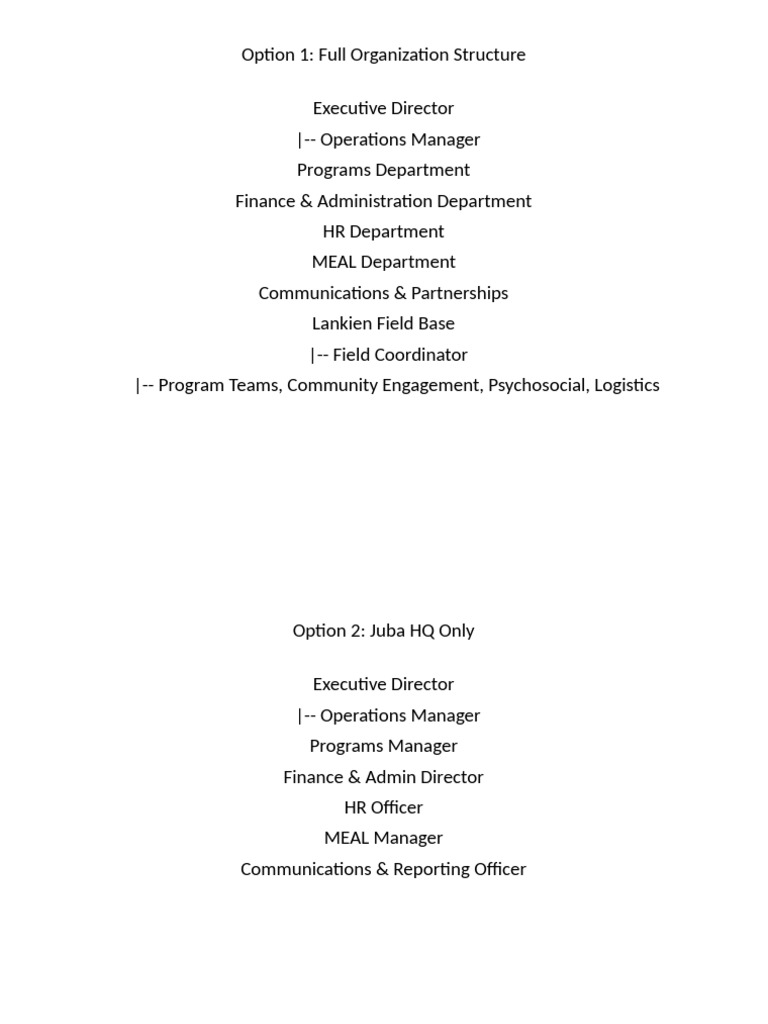 Option 1: Full Organization Structure

Executive Director
|-- Operations Manager
Programs Department
Finance & Administration Department
HR Department
MEAL Department
Communications & Partnerships
Lankien Field Base
|-- Field Coordinator
|-- Program Teams, Community Engagement, Psychosocial, Logistics

Option 2: Juba HQ Only

Executive Director
|-- Operations Manager
Programs Manager
Finance & Admin Director
HR Officer
MEAL Manager
Communications & Reporting Officer